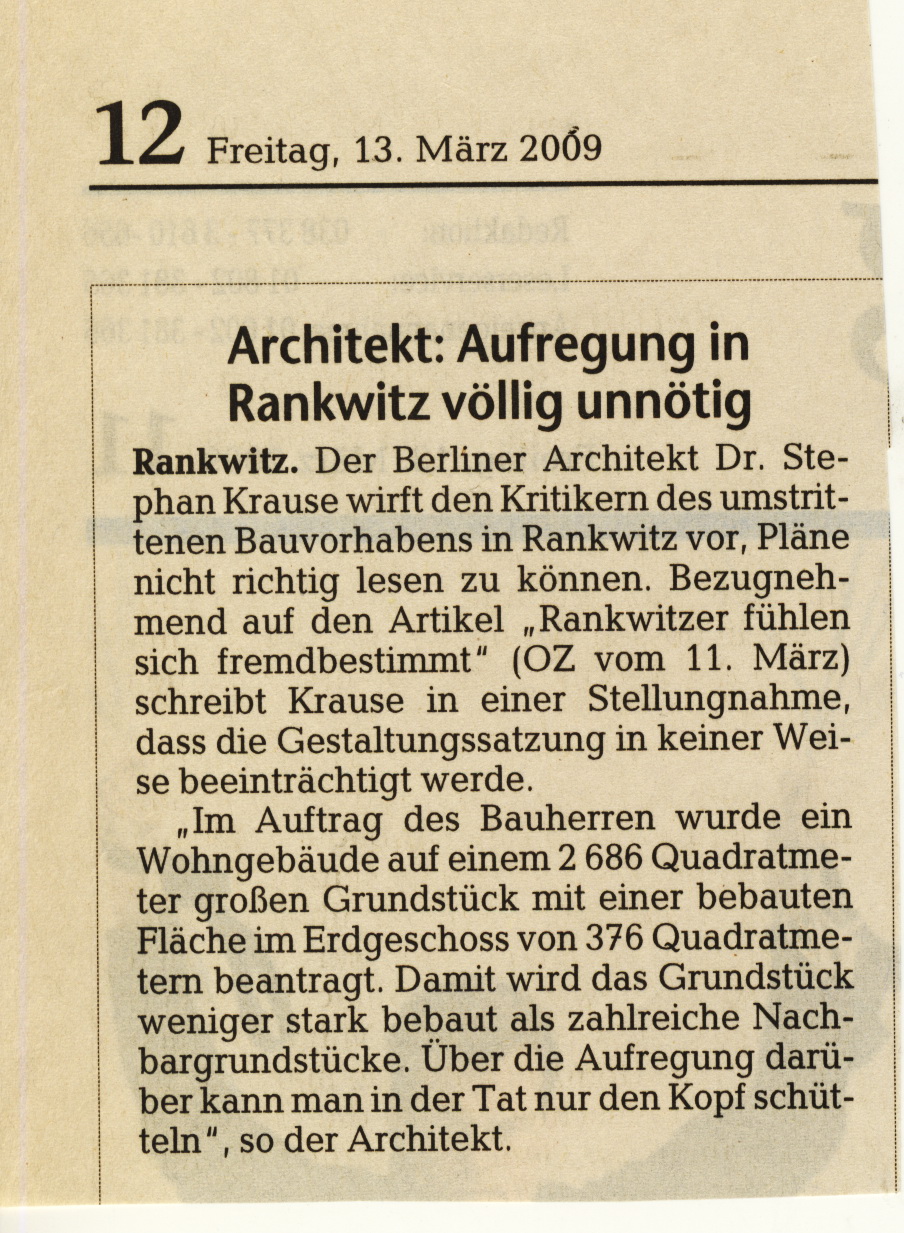 12 Freitag, 13. März 2009

Architekt: Aufregung in Rankwitz völlig unnötig

Rankwitz. Der Berliner Architekt Dr. Stephan Krause wirft den Kritikern des umstrittenen Bauvorhabens in Rankwitz vor, Pläne nicht richtig lesen zu können. Bezugnehmend auf den Artikel „Rankwitzer fühlen sich fremdbestimmt" (OZ vom 11. März) schreibt Krause in einer Stellungnahme, dass die Gestaltungssatzung in keiner Weise beeinträchtigt werde.

„Im Auftrag des Bauherren wurde ein Wohngebäude auf einem 2 686 Quadratmeter großen Grundstück mit einer bebauten Fläche im Erdgeschoss von 376 Quadratmetern beantragt. Damit wird das Grundstück weniger stark bebaut als zahlreiche Nachbargrundstücke. Über die Aufregung darüber kann man in der Tat nur den Kopf schütteln", so der Architekt.